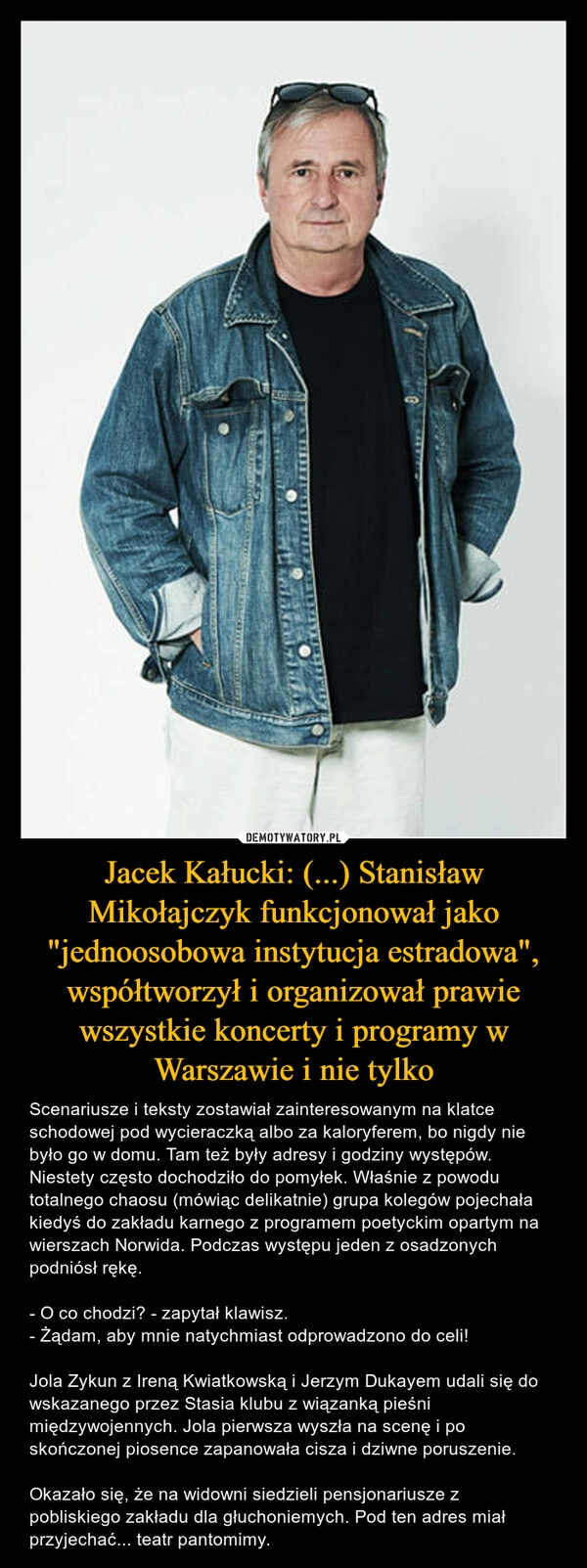 DEMOTYWATORY.PL

Jacek Kałucki: (...) Stanisław Mikołajczyk funkcjonował jako "jednoosobowa instytucja estradowa", współtworzył i organizował prawie wszystkie koncerty i programy w Warszawie i nie tylko

Scenariusze i teksty zostawiał zainteresowanym na klatce schodowej pod wycieraczką albo za kaloryferem, bo nigdy nie było go w domu. Tam też były adresy i godziny występów. Niestety często dochodziło do pomyłek. Właśnie z powodu totalnego chaosu (mówiąc delikatnie) grupa kolegów pojechała kiedyś do zakładu karnego z programem poetyckim opartym na wierszach Norwida. Podczas występu jeden z osadzonych podniósł rękę.

- O co chodzi? - zapytał klawisz.
- Żądam, aby mnie natychmiast odprowadzono do celi!

Jola Zykun z Ireną Kwiatkowską i Jerzym Dukayem udali się do wskazanego przez Stasia klubu z wiązanką pieśni międzywojennych. Jola pierwsza wyszła na scenę i po skończonej piosence zapanowała cisza i dziwne poruszenie.

Okazało się, że na widowni siedzieli pensjonariusze z pobliskiego zakładu dla głuchoniemych. Pod ten adres miał przyjechać... teatr pantomimy.